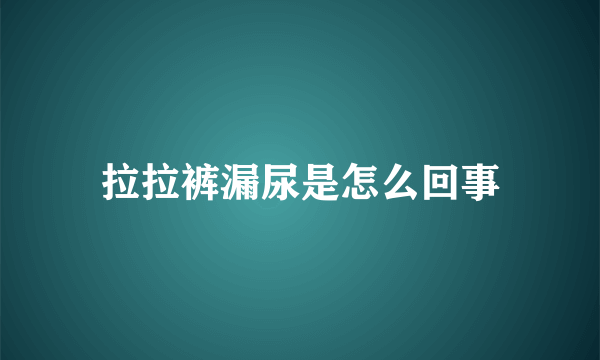 拉拉裤漏尿是怎么回事